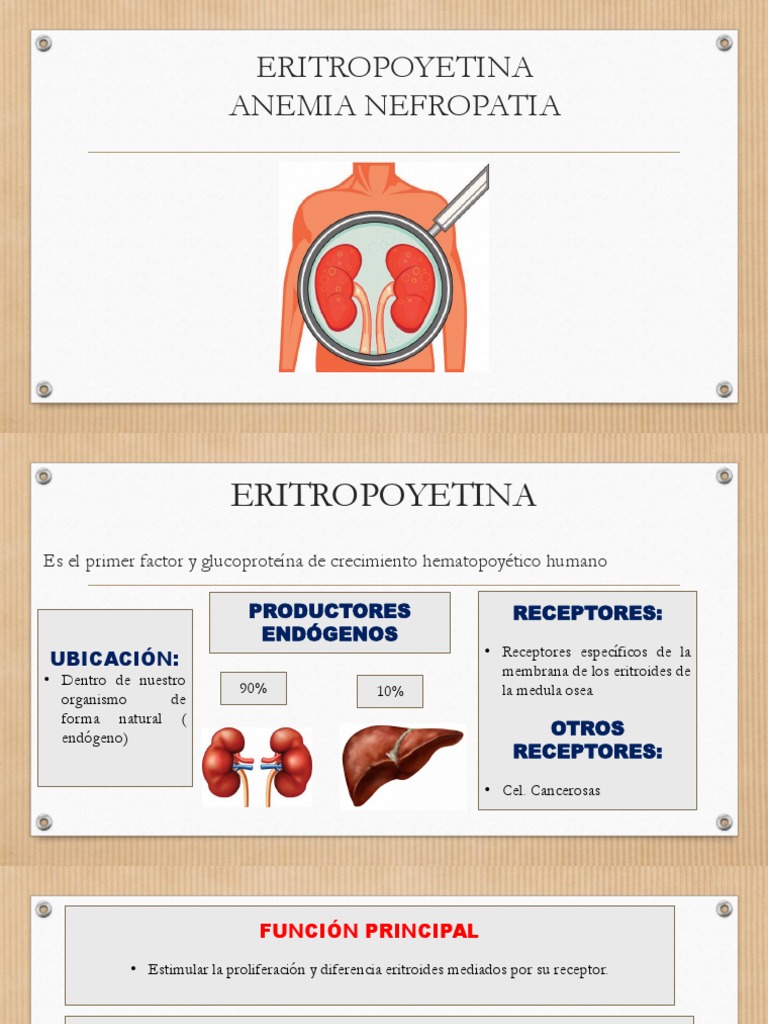 ERITROPOYETINA
ANEMIA NEFROPATIA

ERITROPOYETINA

Es el primer factor y glucoproteína de crecimiento hematopoyético humano

UBICACIÓN:

• Dentro de nuestro organismo de forma natural ( endógeno)

PRODUCTORES ENDÓGENOS

90%

10%

RECEPTORES:

• Receptores específicos de la membrana de los eritroides de la medula osea

OTROS RECEPTORES:

• Cel. Cancerosas

FUNCIÓN PRINCIPAL

• Estimular la proliferación y diferencia eritroides mediados por su receptor.